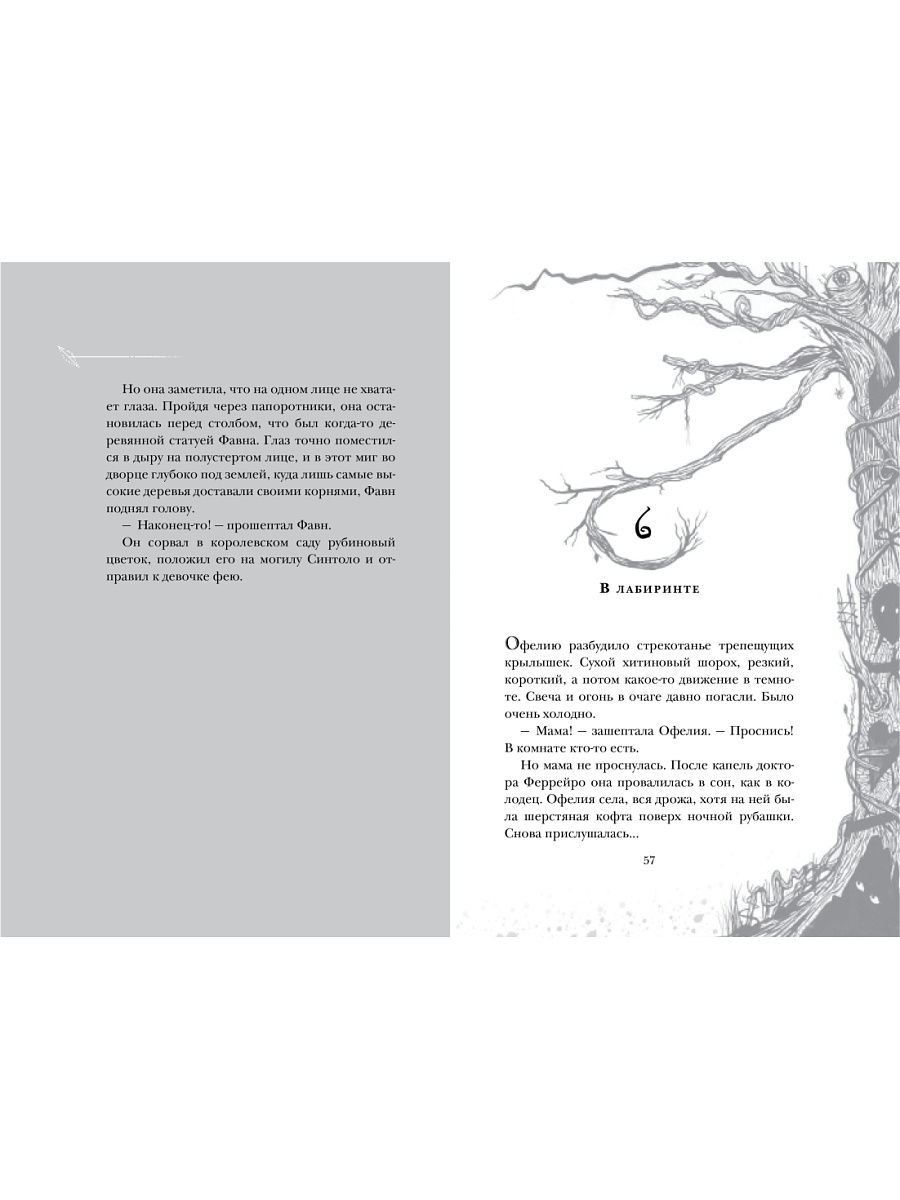 Но она заметила, что на одном лице не хватает глаза. Пройдя через папоротники, она остановилась перед столбом, что был когда-то деревянной статуей Фавна. Глаз точно поместился в дыру на полустертом лице, и в этот миг во дворце глубоко под землей, куда лишь самые высокие деревья доставали своими корнями, Фавн поднял голову.

— Наконец-то! — прошептал Фавн.

Он сорвал в королевском саду рубиновый цветок, положил его на могилу Синтоло и отправил к девочке фею.

6

В лабиринте

Офелию разбудило стрекотанье трепещущих крылышек. Сухой хитиновый шорох, резкий, короткий, а потом какое-то движение в темноте. Свеча и огонь в очаге давно погасли. Было очень холодно.

— Мама! — зашептала Офелия. — Проснись! В комнате кто-то есть.

Но мама не проснулась. После капель доктора Феррейро она провалилась в сон, как в колодец. Офелия села, вся дрожа, хотя на ней была шерстяная кофта поверх ночной рубашки. Снова прислушалась...

57